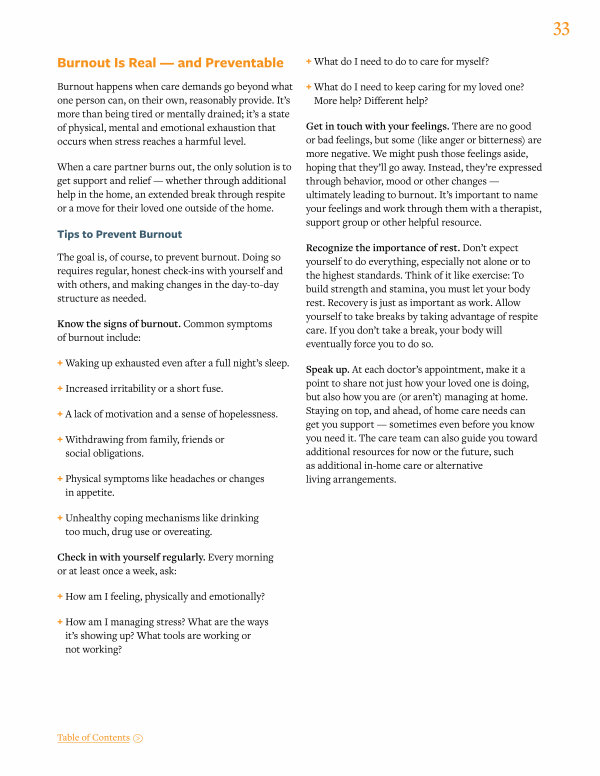 33

Burnout Is Real — and Preventable

Burnout happens when care demands go beyond what one person can, on their own, reasonably provide. It's more than being tired or mentally drained; it's a state of physical, mental and emotional exhaustion that occurs when stress reaches a harmful level.

When a care partner burns out, the only solution is to get support and relief — whether through additional help in the home, an extended break through respite or a move for their loved one outside of the home.

Tips to Prevent Burnout

The goal is, of course, to prevent burnout. Doing so requires regular, honest check-ins with yourself and with others, and making changes in the day-to-day structure as needed.

Know the signs of burnout. Common symptoms of burnout include:

+ Waking up exhausted even after a full night's sleep.

+ Increased irritability or a short fuse.

+ A lack of motivation and a sense of hopelessness.

+ Withdrawing from family, friends or social obligations.

+ Physical symptoms like headaches or changes in appetite.

+ Unhealthy coping mechanisms like drinking too much, drug use or overeating.

Check in with yourself regularly. Every morning or at least once a week, ask:

+ How am I feeling, physically and emotionally?

+ How am I managing stress? What are the ways it's showing up? What tools are working or not working?

+ What do I need to do to care for myself?

+ What do I need to keep caring for my loved one? More help? Different help?

Get in touch with your feelings. There are no good or bad feelings, but some (like anger or bitterness) are more negative. We might push those feelings aside, hoping that they'll go away. Instead, they're expressed through behavior, mood or other changes — ultimately leading to burnout. It's important to name your feelings and work through them with a therapist, support group or other helpful resource.

Recognize the importance of rest. Don't expect yourself to do everything, especially not alone or to the highest standards. Think of it like exercise: To build strength and stamina, you must let your body rest. Recovery is just as important as work. Allow yourself to take breaks by taking advantage of respite care. If you don't take a break, your body will eventually force you to do so.

Speak up. At each doctor's appointment, make it a point to share not just how your loved one is doing, but also how you are (or aren't) managing at home. Staying on top, and ahead, of home care needs can get you support — sometimes even before you know you need it. The care team can also guide you toward additional resources for now or the future, such as additional in-home care or alternative living arrangements.

Table of Contents